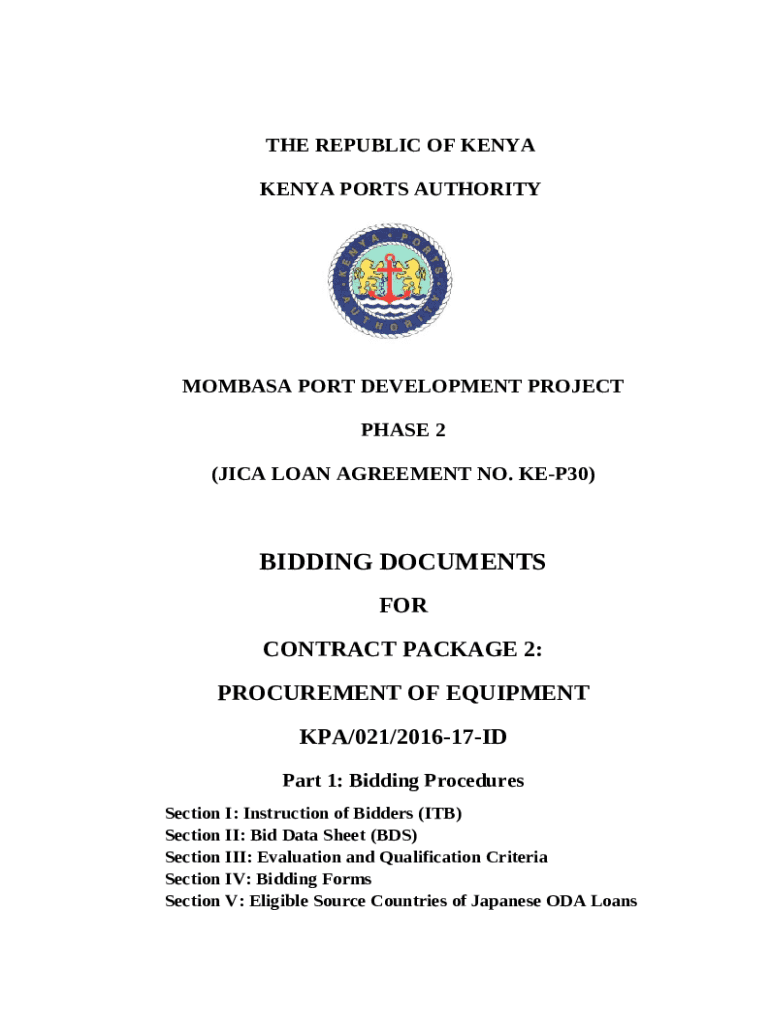 THE REPUBLIC OF KENYA

KENYA PORTS AUTHORITY

KENYA PORTS AUTHORITY

MOMBASA PORT DEVELOPMENT PROJECT

PHASE 2

(JICA LOAN AGREEMENT NO. KE-P30)

BIDDING DOCUMENTS

FOR

CONTRACT PACKAGE 2:

PROCUREMENT OF EQUIPMENT

KPA/021/2016-17-ID

Part 1: Bidding Procedures

Section I: Instruction of Bidders (ITB)
Section II: Bid Data Sheet (BDS)
Section III: Evaluation and Qualification Criteria
Section IV: Bidding Forms
Section V: Eligible Source Countries of Japanese ODA Loans